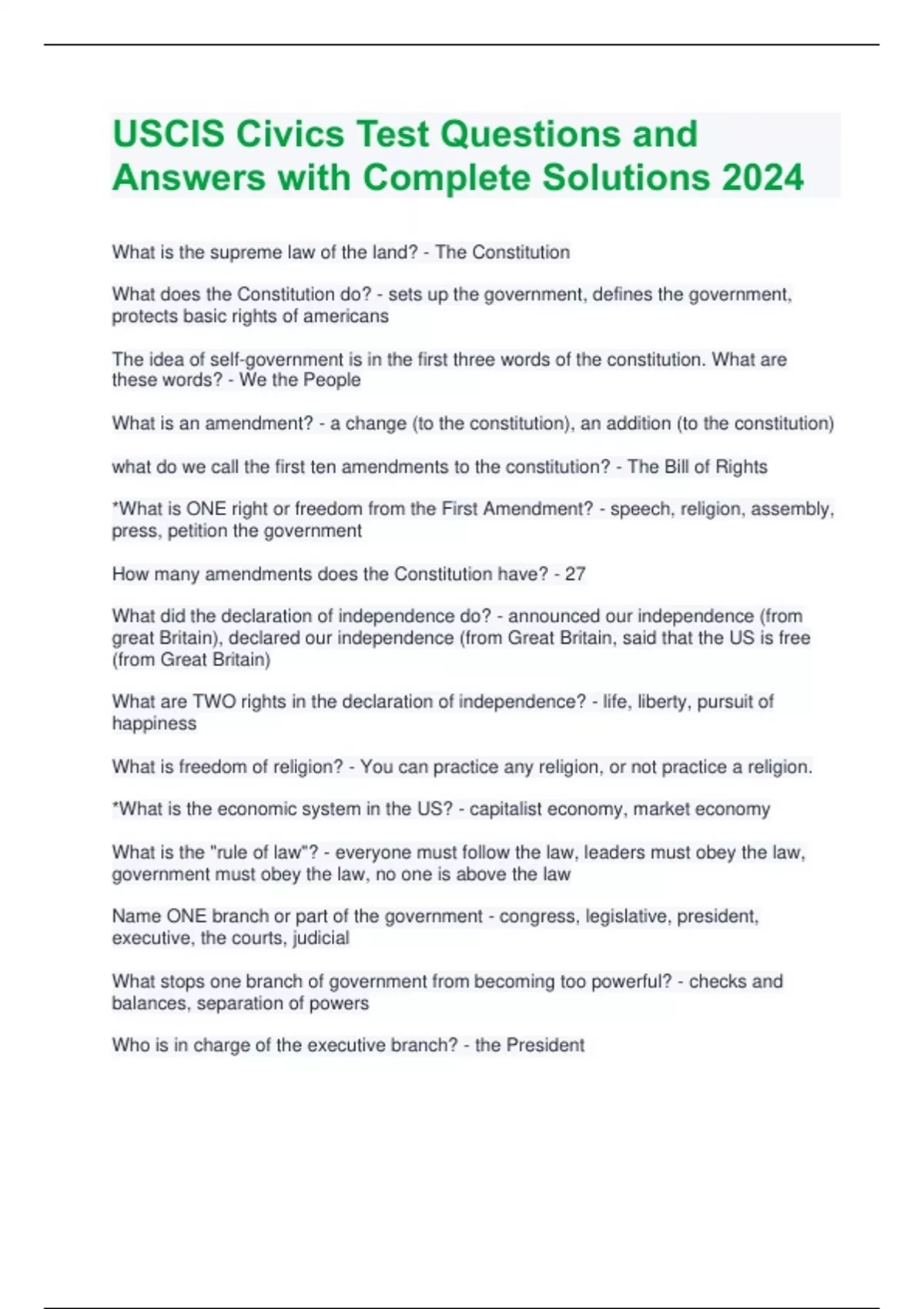 USCIS Civics Test Questions and Answers with Complete Solutions 2024

What is the supreme law of the land? - The Constitution

What does the Constitution do? - sets up the government, defines the government, protects basic rights of americans

The idea of self-government is in the first three words of the constitution. What are these words? - We the People

What is an amendment? - a change (to the constitution), an addition (to the constitution)

what do we call the first ten amendments to the constitution? - The Bill of Rights

*What is ONE right or freedom from the First Amendment? - speech, religion, assembly, press, petition the government

How many amendments does the Constitution have? - 27

What did the declaration of independence do? - announced our independence (from great Britain), declared our independence (from Great Britain, said that the US is free (from Great Britain)

What are TWO rights in the declaration of independence? - life, liberty, pursuit of happiness

What is freedom of religion? - You can practice any religion, or not practice a religion.

*What is the economic system in the US? - capitalist economy, market economy

What is the "rule of law"? - everyone must follow the law, leaders must obey the law, government must obey the law, no one is above the law

Name ONE branch or part of the government - congress, legislative, president, executive, the courts, judicial

What stops one branch of government from becoming too powerful? - checks and balances, separation of powers

Who is in charge of the executive branch? - the President